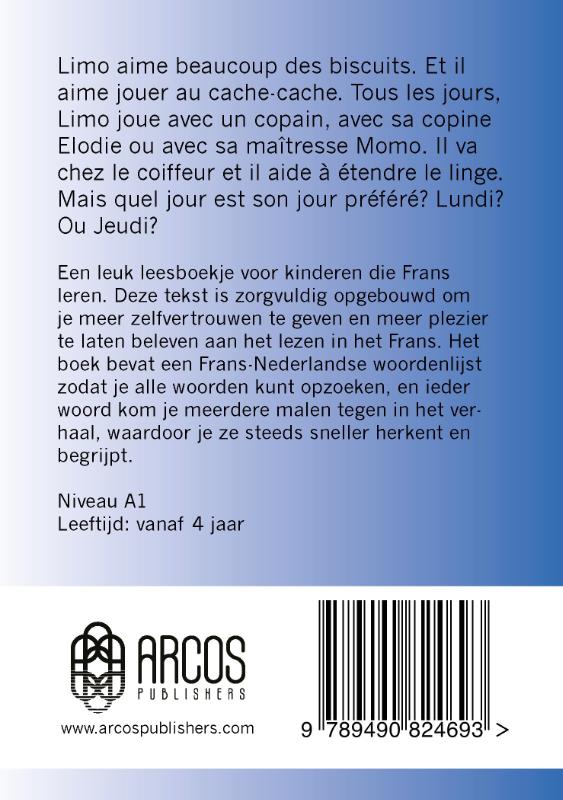 Limo aime beaucoup des biscuits. Et il aime jouer au cache-cache. Tous les jours, Limo joue avec un copain, avec sa copine Elodie ou avec sa maîtresse Momo. Il va chez le coiffeur et il aide à étendre le linge. Mais quel jour est son jour préféré? Lundi? Ou Jeudi?

Een leuk leesboekje voor kinderen die Frans leren. Deze tekst is zorgvuldig opgebouwd om je meer zelfvertrouwen te geven en meer plezier te laten beleven aan het lezen in het Frans. Het boek bevat een Frans-Nederlandse woordenlijst zodat je alle woorden kunt opzoeken, en ieder woord kom je meerdere malen tegen in het verhaal, waardoor je ze steeds sneller herkent en begrijpt.

Niveau A1
Leeftijd: vanaf 4 jaar

ARCOS
PUBLISHERS

www.arcospublishers.com

9 789490 824693 >